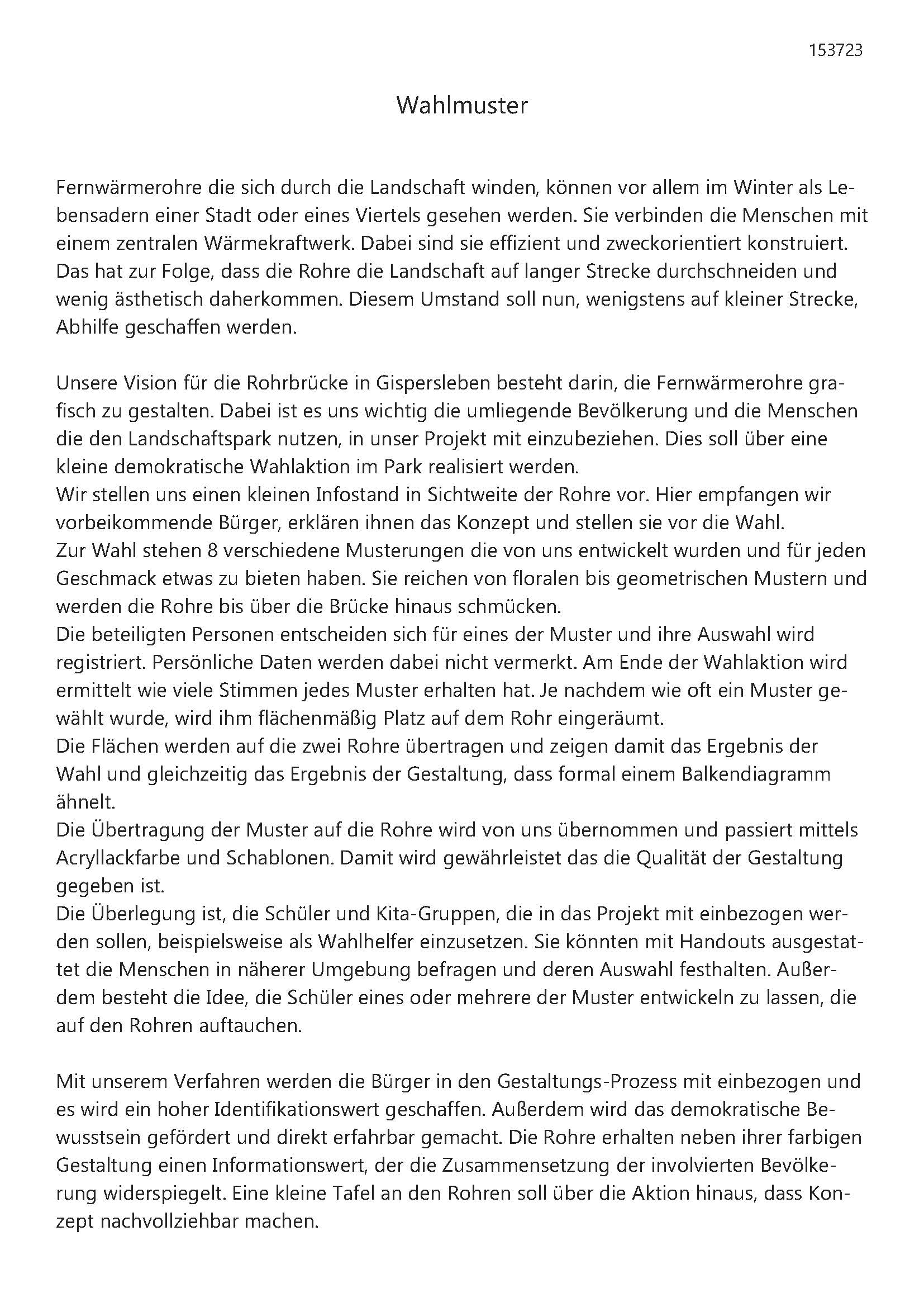 153723

Wahlmuster

Fernwärmerohre die sich durch die Landschaft winden, können vor allem im Winter als Lebensadern einer Stadt oder eines Viertels gesehen werden. Sie verbinden die Menschen mit einem zentralen Wärmekraftwerk. Dabei sind sie effizient und zweckorientiert konstruiert. Das hat zur Folge, dass die Rohre die Landschaft auf langer Strecke durchschneiden und wenig ästhetisch daherkommen. Diesem Umstand soll nun, wenigstens auf kleiner Strecke, Abhilfe geschaffen werden.

Unsere Vision für die Rohrbrücke in Gispersleben besteht darin, die Fernwärmerohre grafisch zu gestalten. Dabei ist es uns wichtig die umliegende Bevölkerung und die Menschen die den Landschaftspark nutzen, in unser Projekt mit einzubeziehen. Dies soll über eine kleine demokratische Wahlaktion im Park realisiert werden.
Wir stellen uns einen kleinen Infostand in Sichtweite der Rohre vor. Hier empfangen wir vorbeikommende Bürger, erklären ihnen das Konzept und stellen sie vor die Wahl.
Zur Wahl stehen 8 verschiedene Musterungen die von uns entwickelt wurden und für jeden Geschmack etwas zu bieten haben. Sie reichen von floralen bis geometrischen Mustern und werden die Rohre bis über die Brücke hinaus schmücken.
Die beteiligten Personen entscheiden sich für eines der Muster und ihre Auswahl wird registriert. Persönliche Daten werden dabei nicht vermerkt. Am Ende der Wahlaktion wird ermittelt wie viele Stimmen jedes Muster erhalten hat. Je nachdem wie oft ein Muster gewählt wurde, wird ihm flächenmäßig Platz auf dem Rohr eingeräumt.
Die Flächen werden auf die zwei Rohre übertragen und zeigen damit das Ergebnis der Wahl und gleichzeitig das Ergebnis der Gestaltung, dass formal einem Balkendiagramm ähnelt.
Die Übertragung der Muster auf die Rohre wird von uns übernommen und passiert mittels Acryllackfarbe und Schablonen. Damit wird gewährleistet das die Qualität der Gestaltung gegeben ist.
Die Überlegung ist, die Schüler und Kita-Gruppen, die in das Projekt mit einbezogen werden sollen, beispielsweise als Wahlhelfer einzusetzen. Sie könnten mit Handouts ausgestattet die Menschen in näherer Umgebung befragen und deren Auswahl festhalten. Außerdem besteht die Idee, die Schüler eines oder mehrere der Muster entwickeln zu lassen, die auf den Rohren auftauchen.

Mit unserem Verfahren werden die Bürger in den Gestaltungs-Prozess mit einbezogen und es wird ein hoher Identifikationswert geschaffen. Außerdem wird das demokratische Bewusstsein gefördert und direkt erfahrbar gemacht. Die Rohre erhalten neben ihrer farbigen Gestaltung einen Informationswert, der die Zusammensetzung der involvierten Bevölkerung widerspiegelt. Eine kleine Tafel an den Rohren soll über die Aktion hinaus, dass Konzept nachvollziehbar machen.